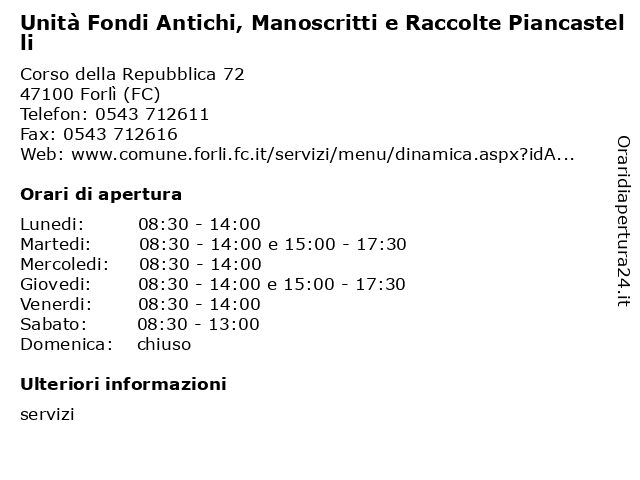 Unità Fondi Antichi, Manoscritti e Raccolte Piancastelli

Corso della Repubblica 72
47100 Forlì (FC)
Telefon: 0543 712611
Fax: 0543 712616
Web: www.comune.forli.fc.it/servizi/menu/dinamica.aspx?idA...

Orari di apertura

| | |
|---|---|
| Lunedi: | 08:30 - 14:00 |
| Martedi: | 08:30 - 14:00 e 15:00 - 17:30 |
| Mercoledi: | 08:30 - 14:00 |
| Giovedi: | 08:30 - 14:00 e 15:00 - 17:30 |
| Venerdi: | 08:30 - 14:00 |
| Sabato: | 08:30 - 13:00 |
| Domenica: | chiuso |

Ulteriori informazioni

servizi

Oraridiapertura24.it